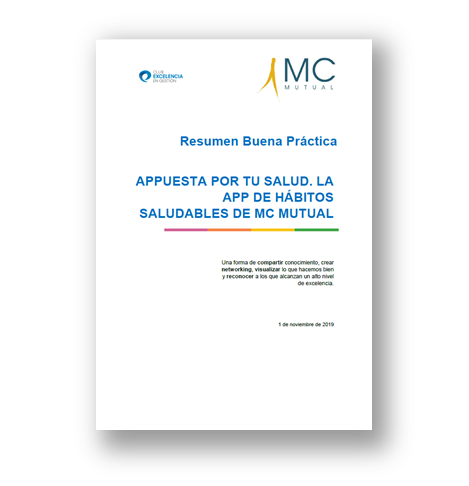 CLUB
EXCELENCIA
EN GESTIÓN

MC
MUTUAL

Resumen Buena Práctica

APPUESTA POR TU SALUD. LA APP DE HÁBITOS SALUDABLES DE MC MUTUAL

Una forma de compartir conocimiento, crear networking, visualizar lo que hacemos bien y reconocer a los que alcanzan un alto nivel de excelencia.

1 de noviembre de 2019